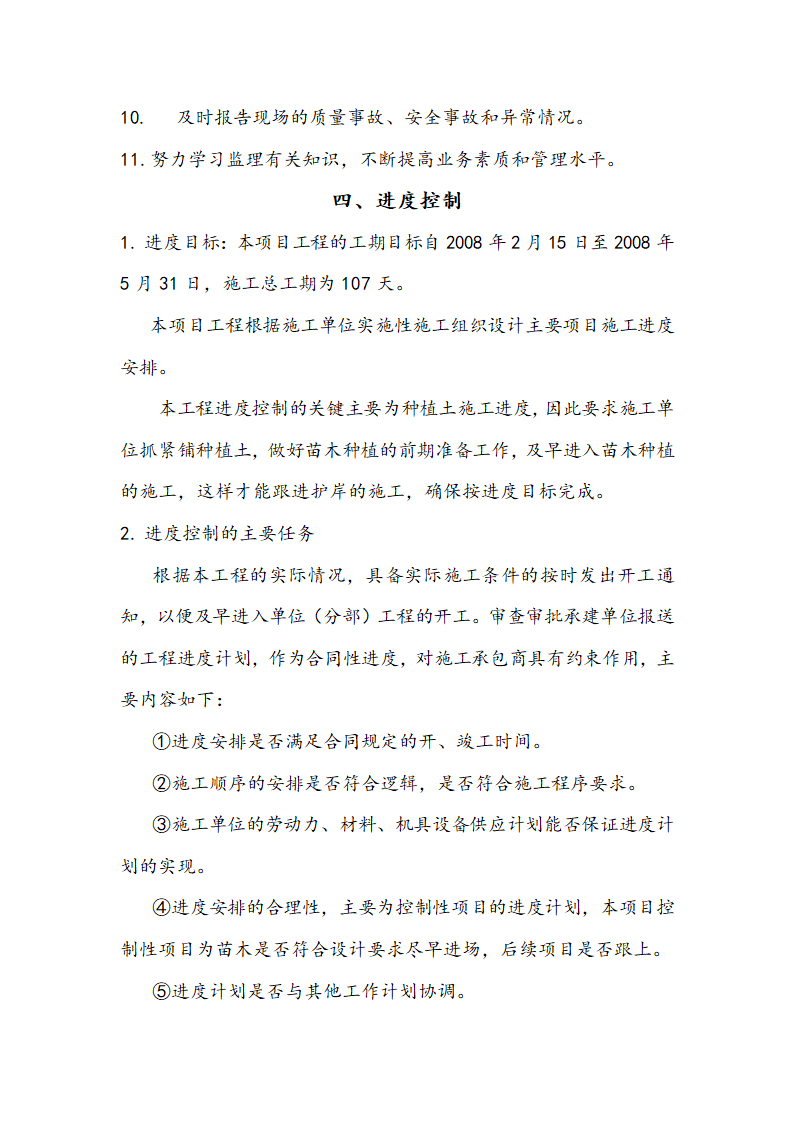 10. 及时报告现场的质量事故、安全事故和异常情况。

11. 努力学习监理有关知识，不断提高业务素质和管理水平。

四、进度控制

1. 进度目标：本项目工程的工期目标自 2008 年 2 月 15 日至 2008 年 5 月 31 日，施工总工期为 107 天。

本项目工程根据施工单位实施性施工组织设计主要项目施工进度安排。

本工程进度控制的关键主要为种植土施工进度，因此要求施工单位抓紧铺种植土，做好苗木种植的前期准备工作，及早进入苗木种植的施工，这样才能跟进护岸的施工，确保按进度目标完成。

2. 进度控制的主要任务

根据本工程的实际情况，具备实际施工条件的按时发出开工通知，以便及早进入单位（分部）工程的开工。审查审批承建单位报送的工程进度计划，作为合同性进度，对施工承包商具有约束作用，主要内容如下：

①进度安排是否满足合同规定的开、竣工时间。

②施工顺序的安排是否符合逻辑，是否符合施工程序要求。

③施工单位的劳动力、材料、机具设备供应计划能否保证进度计划的实现。

④进度安排的合理性，主要为控制性项目的进度计划，本项目控制性项目为苗木是否符合设计要求尽早进场，后续项目是否跟上。

⑤进度计划是否与其他工作计划协调。